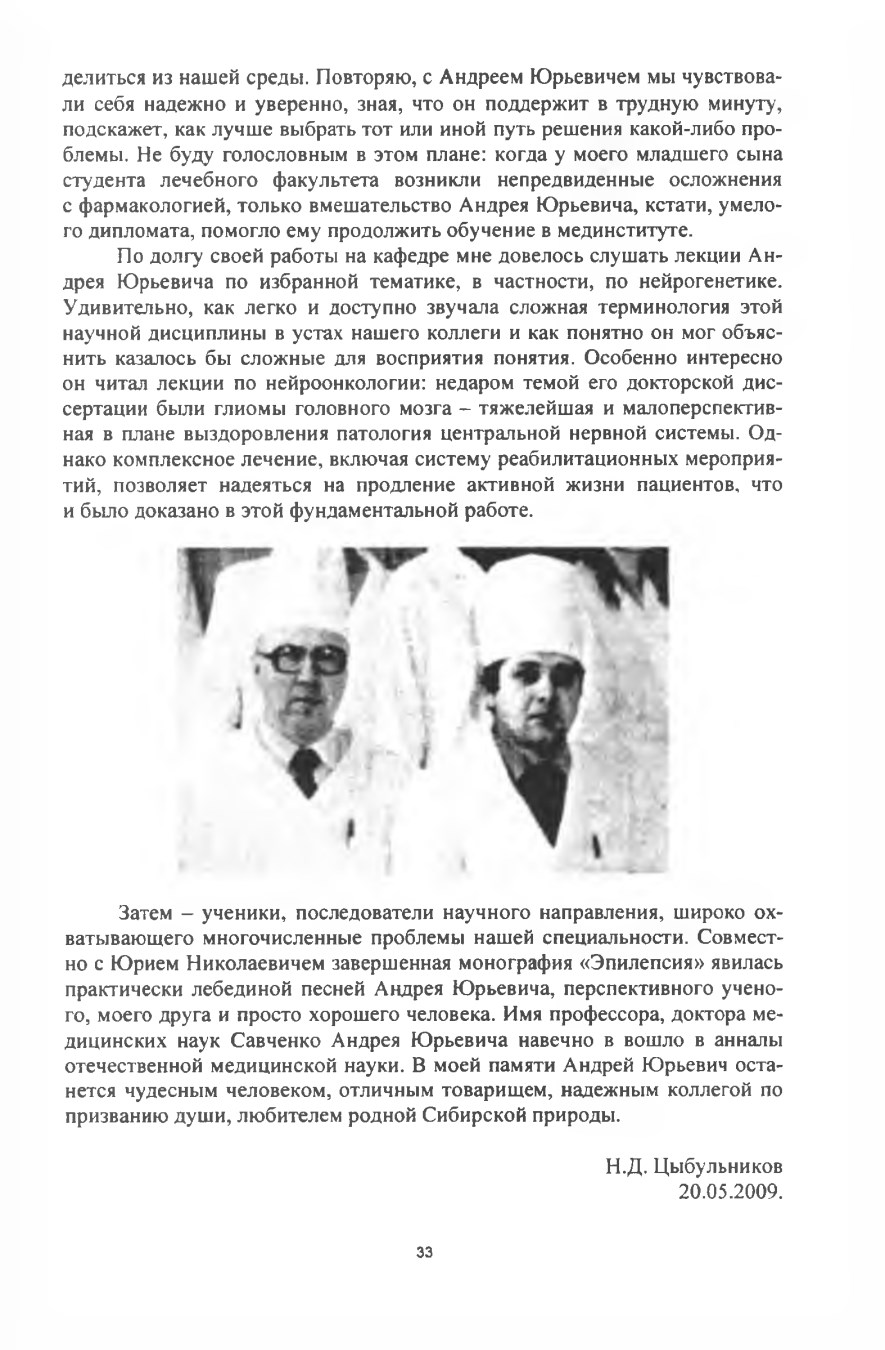 делиться из нашей среды. Повторяю, с Андреем Юрьевичем мы чувствовали себя надежно и уверенно, зная, что он поддержит в трудную минуту, подскажет, как лучше выбрать тот или иной путь решения какой-либо проблемы. Не буду голословным в этом плане: когда у моего младшего сына студента лечебного факультета возникли непредвиденные осложнения с фармакологией, только вмешательство Андрея Юрьевича, кстати, умелого дипломата, помогло ему продолжить обучение в мединституте.

По долгу своей работы на кафедре мне довелось слушать лекции Андрея Юрьевича по избранной тематике, в частности, по нейрогенетике. Удивительно, как легко и доступно звучала сложная терминология этой научной дисциплины в устах нашего коллеги и как понятно он мог объяснить казалось бы сложные для восприятия понятия. Особенно интересно он читал лекции по нейроонкологии: недаром темой его докторской диссертации были глиомы головного мозга – тяжелейшая и малоперспективная в плане выздоровления патология центральной нервной системы. Однако комплексное лечение, включая систему реабилитационных мероприятий, позволяет надеяться на продление активной жизни пациентов, что и было доказано в этой фундаментальной работе.

Затем – ученики, последователи научного направления, широко охватывающего многочисленные проблемы нашей специальности. Совместно с Юрием Николаевичем завершенная монография «Эпилепсия» явилась практически лебединой песней Андрея Юрьевича, перспективного ученого, моего друга и просто хорошего человека. Имя профессора, доктора медицинских наук Савченко Андрея Юрьевича навечно в вошло в анналы отечественной медицинской науки. В моей памяти Андрей Юрьевич останется чудесным человеком, отличным товарищем, надежным коллегой по призванию души, любителем родной Сибирской природы.

Н.Д. Цыбульников
20.05.2009.

33